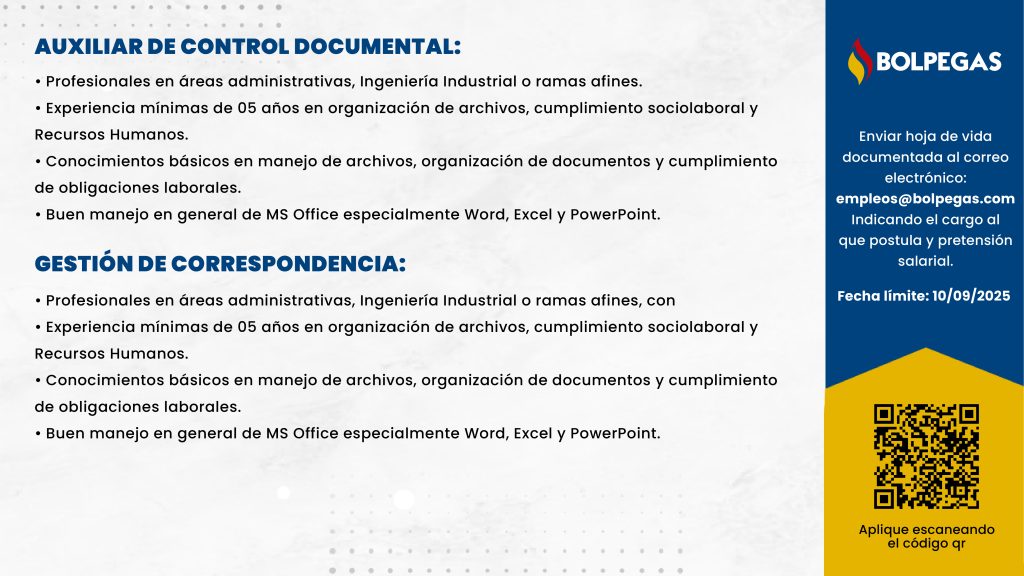 AUXILIAR DE CONTROL DOCUMENTAL:

• Profesionales en áreas administrativas, Ingeniería Industrial o ramas afines.
• Experiencia mínimas de 05 años en organización de archivos, cumplimiento sociolaboral y Recursos Humanos.
• Conocimientos básicos en manejo de archivos, organización de documentos y cumplimiento de obligaciones laborales.
• Buen manejo en general de MS Office especialmente Word, Excel y PowerPoint.

GESTIÓN DE CORRESPONDENCIA:

• Profesionales en áreas administrativas, Ingeniería Industrial o ramas afines, con
• Experiencia mínimas de 05 años en organización de archivos, cumplimiento sociolaboral y Recursos Humanos.
• Conocimientos básicos en manejo de archivos, organización de documentos y cumplimiento de obligaciones laborales.
• Buen manejo en general de MS Office especialmente Word, Excel y PowerPoint.

BOLPEGAS

Enviar hoja de vida documentada al correo electrónico: empleos@bolpegas.com Indicando el cargo al que postula y pretensión salarial.

Fecha límite: 10/09/2025

Aplique escaneando el código qr